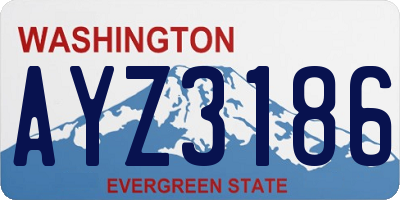 WASHINGTON
AYZ3186
EVERGREEN STATE